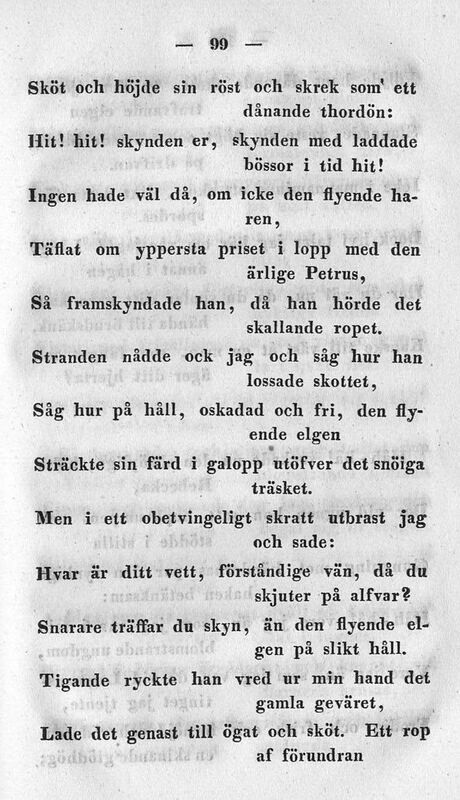 — 99 —

Sköt och höjde sin röst och skrek som' ett dånande thordön:
Hit! hit! skynden er, skynden med laddade bössor i tid hit!
Ingen hade väl då, om icke den flyende haren,
Täflat om yppersta priset i lopp med den ärlige Petrus,
Så framskyndade han, då han hörde det skallande ropet.
Stranden nådde ock jag och såg hur han lossade skottet,
Såg hur på håll, oskadad och fri, den flyende elgen
Sträckte sin färd i galopp utöfver det snöiga träsket.
Men i ett obetvingeligt skratt utbrast jag och sade:
Hvar är ditt vett, förståndige vän, då du skjuter på alfvar?
Snarare träffar du skyn, än den flyende elgen på slikt håll.
Tigande ryckte han vred ur min hand det gamla geväret,
Lade det genast till ögat och sköt. Ett rop af förundran